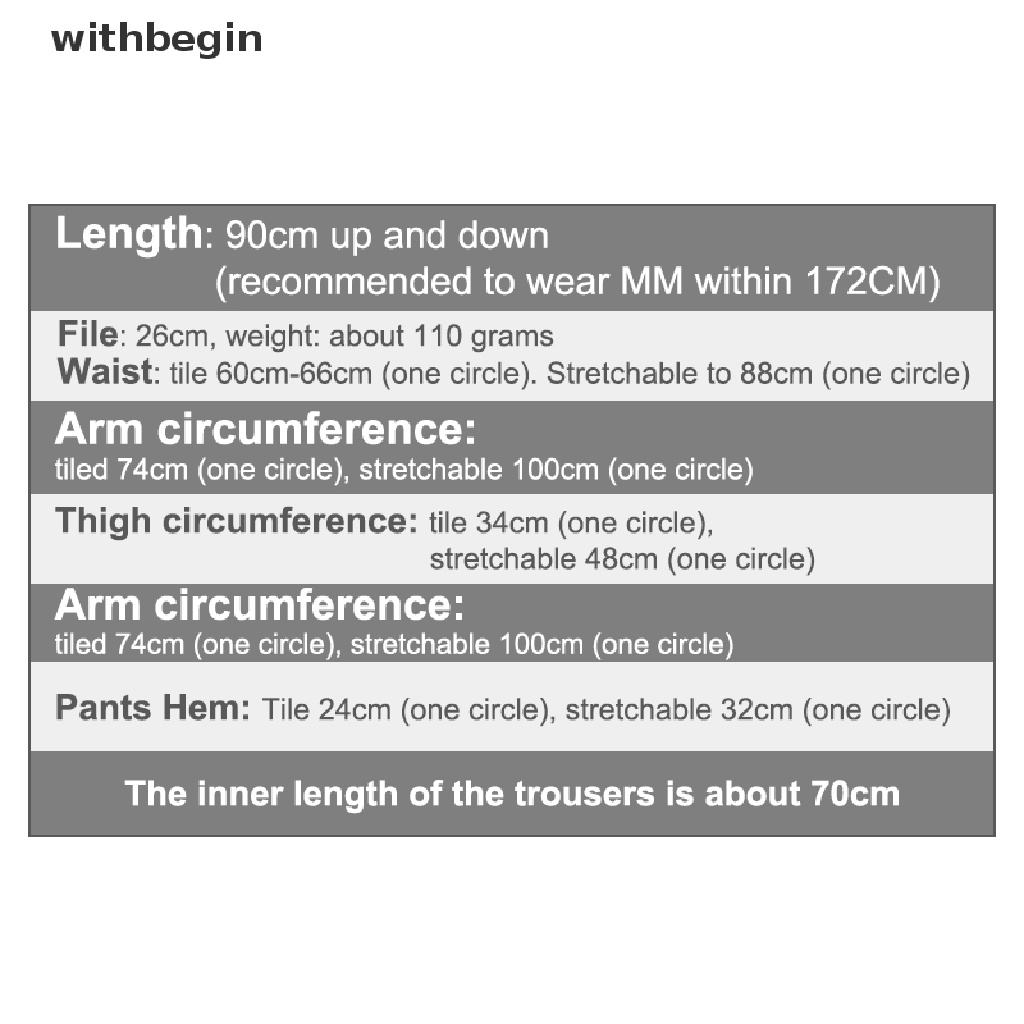 withbegin

Length: 90cm up and down
(recommended to wear MM within 172CM)

File: 26cm, weight: about 110 grams
Waist: tile 60cm-66cm (one circle). Stretchable to 88cm (one circle)

Arm circumference:
tiled 74cm (one circle), stretchable 100cm (one circle)

Thigh circumference: tile 34cm (one circle),
stretchable 48cm (one circle)

Arm circumference:
tiled 74cm (one circle), stretchable 100cm (one circle)

Pants Hem: Tile 24cm (one circle), stretchable 32cm (one circle)

The inner length of the trousers is about 70cm